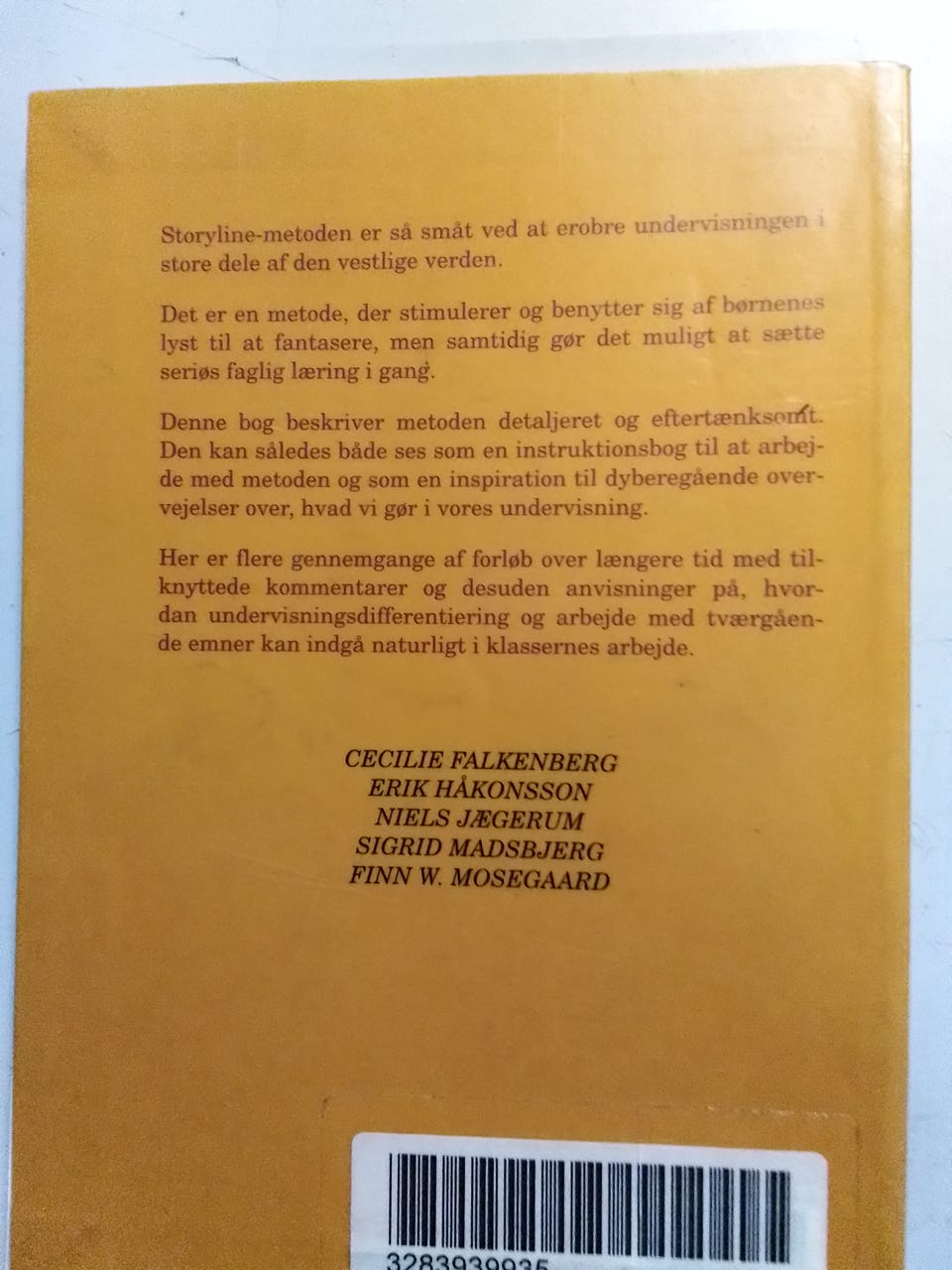 Storyline-metoden er så småt ved at erobre undervisningen i store dele af den vestlige verden.

Det er en metode, der stimulerer og benytter sig af børnenes lyst til at fantasere, men samtidig gør det muligt at sætte seriøs faglig læring i gang.

Denne bog beskriver metoden detaljeret og eftertænksomt. Den kan således både ses som en instruktionsbog til at arbejde med metoden og som en inspiration til dyberegående overvejelser over, hvad vi gør i vores undervisning.

Her er flere gennemgange af forløb over længere tid med tilknyttede kommentarer og desuden anvisninger på, hvordan undervisningsdifferentiering og arbejde med tværgående emner kan indgå naturligt i klassernes arbejde.

CECILIE FALKENBERG
ERIK HÅKONSSON
NIELS JÆGERUM
SIGRID MADSBJERG
FINN W. MOSEGAARD

3283939935